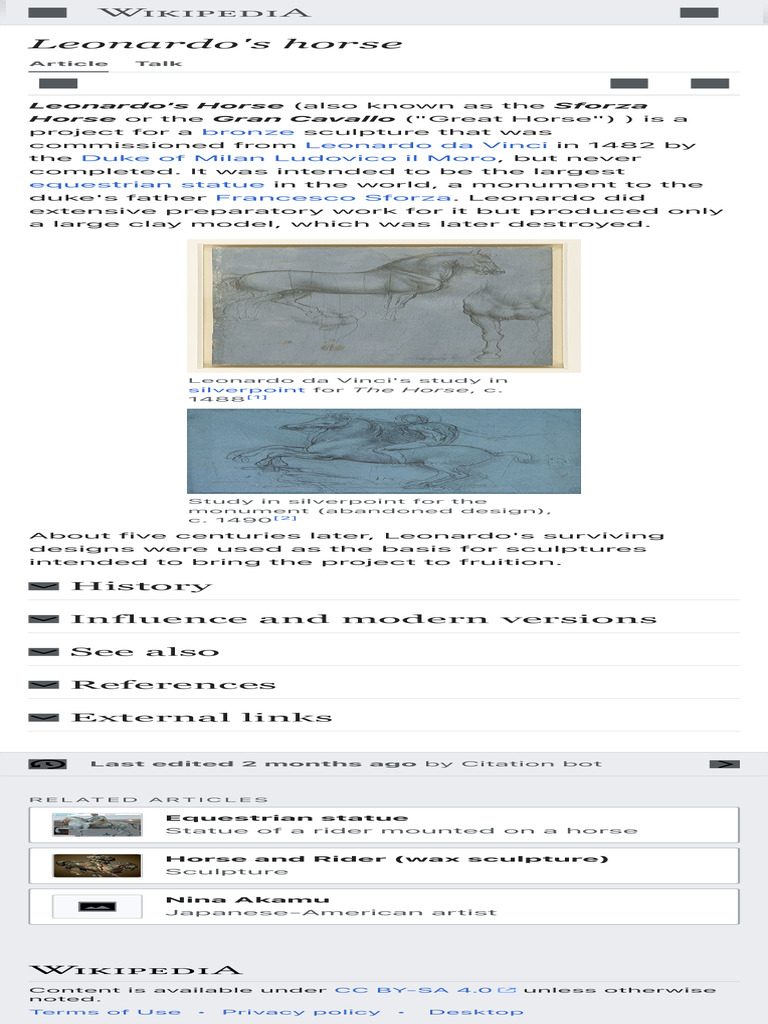 WIKIPEDIA

Leonardo's horse

Article Talk

Leonardo's Horse (also known as the Sforza Horse or the Gran Cavallo ("Great Horse") ) is a project for a bronze sculpture that was commissioned from Leonardo da Vinci in 1482 by the Duke of Milan Ludovico il Moro, but never completed. It was intended to be the largest equestrian statue in the world, a monument to the duke's father Francesco Sforza. Leonardo did extensive preparatory work for it but produced only a large clay model, which was later destroyed.

Leonardo da Vinci's study in silverpoint for The Horse, c. 1488[1]

Study in silverpoint for the monument (abandoned design), c. 1490[2]

About five centuries later, Leonardo's surviving designs were used as the basis for sculptures intended to bring the project to fruition.

History

Influence and modern versions

See also

References

External links

Last edited 2 months ago by Citation bot

RELATED ARTICLES

Equestrian statue
Statue of a rider mounted on a horse

Horse and Rider (wax sculpture)
Sculpture

Nina Akamu
Japanese-American artist

WIKIPEDIA

Content is available under CC BY-SA 4.0 unless otherwise noted.

Terms of Use · Privacy policy · Desktop